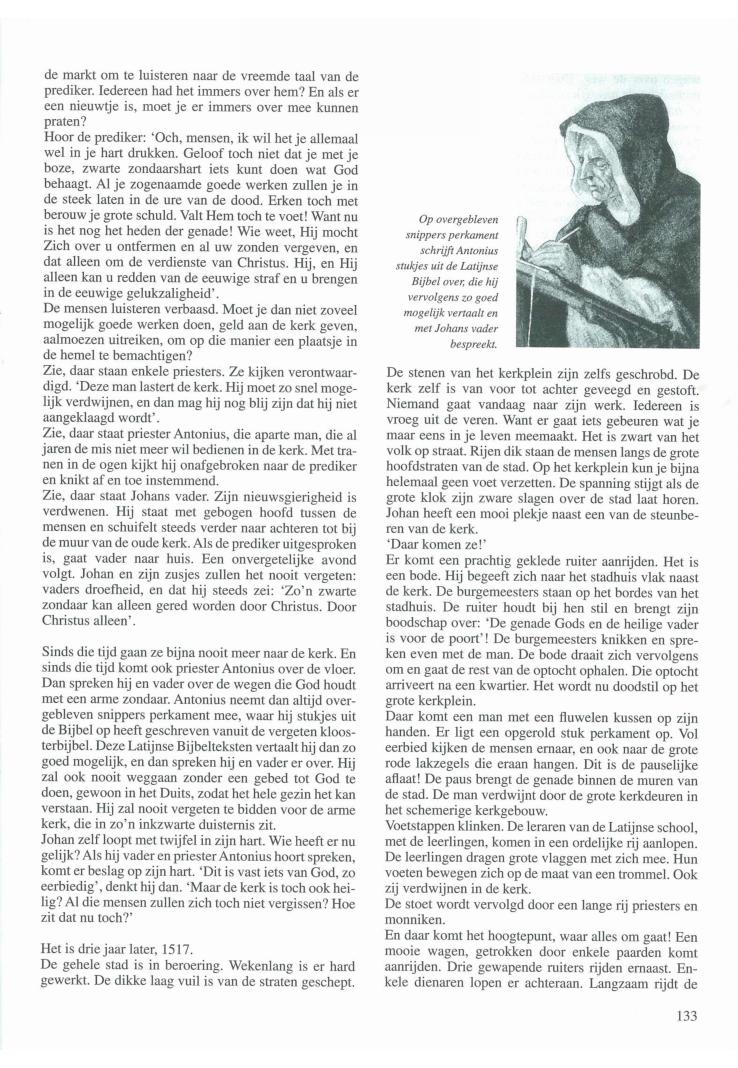 de markt om te luisteren naar de vreemde taal van de prediker. Iedereen had het immers over hem? En als er een nieuwtje is, moet je er immers over mee kunnen praten?
Hoor de prediker: 'Och, mensen, ik wil het je allemaal wel in je hart drukken. Geloof toch niet dat je met je boze, zwarte zondaarshart iets kunt doen wat God behaagt. Al je zogenaamde goede werken zullen je in de steek laten in de ure van de dood. Erken toch met berouw je grote schuld. Valt Hem toch te voet! Want nu is het nog het heden der genade! Wie weet, Hij mocht Zich over u ontfermen en al uw zonden vergeven, en dat alleen om de verdienste van Christus. Hij, en Hij alleen kan u redden van de eeuwige straf en u brengen in de eeuwige gelukzaligheid'.
De mensen luisteren verbaasd. Moet je dan niet zoveel mogelijk goede werken doen, geld aan de kerk geven, aalmoezen uitreiken, om op die manier een plaatsje in de hemel te bemachtigen?
Zie, daar staan enkele priesters. Ze kijken verontwaardigd. 'Deze man lastert de kerk. Hij moet zo snel mogelijk verdwijnen, en dan mag hij nog blij zijn dat hij niet aangeklaagd wordt'.
Zie, daar staat priester Antonius, die aparte man, die al jaren de mis niet meer wil bedienen in de kerk. Met tranen in de ogen kijkt hij onafgebroken naar de prediker en knikt af en toe instemmend.
Zie, daar staat Johans vader. Zijn nieuwsgierigheid is verdwenen. Hij staat met gebogen hoofd tussen de mensen en schuifelt steeds verder naar achteren tot bij de muur van de oude kerk. Als de prediker uitgesproken is, gaat vader naar huis. Een onvergetelijke avond volgt. Johan en zijn zusjes zullen het nooit vergeten: vaders droefheid, en dat hij steeds zei: 'Zo'n zwarte zondaar kan alleen gered worden door Christus. Door Christus alleen'.

Sinds die tijd gaan ze bijna nooit meer naar de kerk. En sinds die tijd komt ook priester Antonius over de vloer. Dan spreken hij en vader over de wegen die God houdt met een arme zondaar. Antonius neemt dan altijd overgebleven snippers perkament mee, waar hij stukjes uit de Bijbel op heeft geschreven vanuit de vergeten kloosterbijbel. Deze Latijnse Bijbelteksten vertaalt hij dan zo goed mogelijk, en dan spreken hij en vader er over. Hij zal ook nooit weggaan zonder een gebed tot God te doen, gewoon in het Duits, zodat het hele gezin het kan verstaan. Hij zal nooit vergeten te bidden voor de arme kerk, die in zo'n inkzwarte duisternis zit.
Johan zelf loopt met twijfel in zijn hart. Wie heeft er nu gelijk? Als hij vader en priester Antonius hoort spreken, komt er beslag op zijn hart. 'Dit is vast iets van God, zo eerbiedig', denkt hij dan. 'Maar de kerk is toch ook heilig? Al die mensen zullen zich toch niet vergissen? Hoe zit dat nu toch?'

Het is drie jaar later, 1517.
De gehele stad is in beroering. Wekenlang is er hard gewerkt. De dikke laag vuil is van de straten geschept.

Op overgebleven snippers perkament schrijft Antonius stukjes uit de Latijnse Bijbel over, die hij vervolgens zo goed mogelijk vertaalt en met Johans vader bespreekt.

De stenen van het kerkplein zijn zelfs geschrobd. De kerk zelf is van voor tot achter geveegd en gestoft. Niemand gaat vandaag naar zijn werk. Iedereen is vroeg uit de veren. Want er gaat iets gebeuren wat je maar eens in je leven meemaakt. Het is zwart van het volk op straat. Rijen dik staan de mensen langs de grote hoofdstraten van de stad. Op het kerkplein kun je bijna helemaal geen voet verzetten. De spanning stijgt als de grote klok zijn zware slagen over de stad laat horen. Johan heeft een mooi plekje naast een van de steunberen van de kerk.
'Daar komen ze!'
Er komt een prachtig geklede ruiter aanrijden. Het is een bode. Hij begeeft zich naar het stadhuis vlak naast de kerk. De burgemeesters staan op het bordes van het stadhuis. De ruiter houdt bij hen stil en brengt zijn boodschap over: 'De genade Gods en de heilige vader is voor de poort'! De burgemeesters knikken en spreken even met de man. De bode draait zich vervolgens om en gaat de rest van de optocht ophalen. Die optocht arriveert na een kwartier. Het wordt nu doodstil op het grote kerkplein.
Daar komt een man met een fluwelen kussen op zijn handen. Er ligt een opgerold stuk perkament op. Vol eerbied kijken de mensen ernaar, en ook naar de grote rode lakzegels die eraan hangen. Dit is de pauselijke aflaat! De paus brengt de genade binnen de muren van de stad. De man verdwijnt door de grote kerkdeuren in het schemerige kerkgebouw.
Voetstappen klinken. De leraren van de Latijnse school, met de leerlingen, komen in een ordelijke rij aanlopen. De leerlingen dragen grote vlaggen met zich mee. Hun voeten bewegen zich op de maat van een trommel. Ook zij verdwijnen in de kerk.
De stoet wordt vervolgd door een lange rij priesters en monniken.
En daar komt het hoogtepunt, waar alles om gaat! Een mooie wagen, getrokken door enkele paarden komt aanrijden. Drie gewapende ruiters rijden ernaast. Enkele dienaren lopen er achteraan. Langzaam rijdt de

133